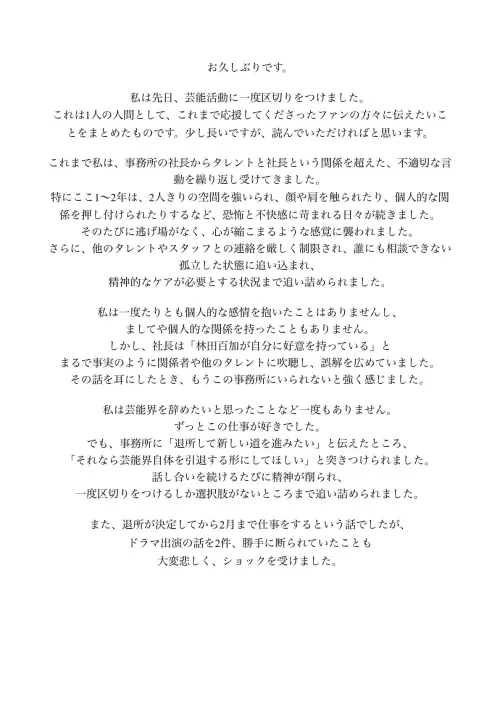 お久しぶりです。

私は先日、芸能活動に一度区切りをつけました。
これは1人の人間として、これまで応援してくださったファンの方々に伝えたいことをまとめたものです。少し長いですが、読んでいただければと思います。

これまで私は、事務所の社長からタレントと社長という関係を超えた、不適切な言動を繰り返し受けてきました。
特にここ1〜2年は、2人きりの空間を強いられ、顔や肩を触られたり、個人的な関係を押し付けられたりするなど、恐怖と不快感に苛まれる日々が続きました。
そのたびに逃げ場がなく、心が縮こまるような感覚に襲われました。
さらに、他のタレントやスタッフとの連絡を厳しく制限され、誰にも相談できない孤立した状態に追い込まれ、
精神的なケアが必要とする状況まで追い詰められました。

私は一度たりとも個人的な感情を抱いたことはありませんし、
ましてや個人的な関係を持ったこともありません。
しかし、社長は「林田百加が自分に好意を持っている」と
まるで事実のように関係者や他のタレントに吹聴し、誤解を広めていました。
その話を耳にしたとき、もうこの事務所にいられないと強く感じました。

私は芸能界を辞めたいと思ったことなど一度もありません。
ずっとこの仕事が好きでした。
でも、事務所に「退所して新しい道を進みたい」と伝えたところ、
「それなら芸能界自体を引退する形にしてほしい」と突きつけられました。
話し合いを続けるたびに精神が削られ、
一度区切りをつけるしか選択肢がないところまで追い詰められました。

また、退所が決定してから2月まで仕事をするという話でしたが、
ドラマ出演の話を2件、勝手に断られていたことも
大変悲しく、ショックを受けました。